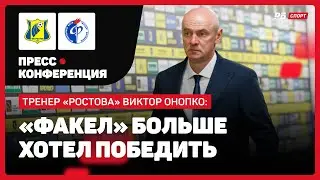 РБ СПОРТ

ПРЕСС
КОНФЕРЕНЦИЯ

ТРЕНЕР «РОСТОВА» ВИКТОР ОНОПКО:

«ФАКЕЛ» БОЛЬШЕ ХОТЕЛ ПОБЕДИТЬ